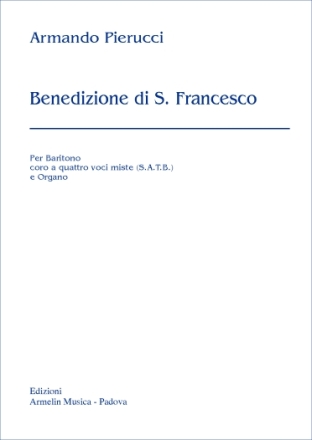 Armando Pierucci

Benedizione di S. Francesco

Per Baritono
coro a quattro voci miste (S.A.T.B.)
e Organo

Edizioni
Armelin Musica - Padova